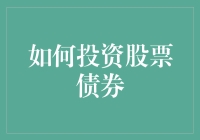 如何投资股票债券